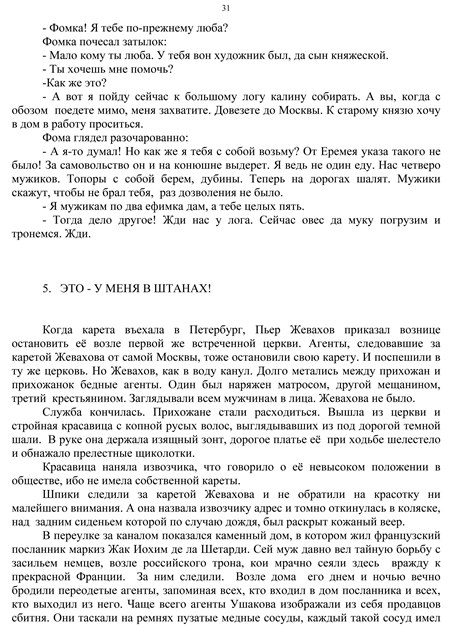 31

- Фомка! Я тебе по-прежнему люба?

Фомка почесал затылок:

- Мало кому ты люба. У тебя вон художник был, да сын княжеской.

- Ты хочешь мне помочь?

-Как же это?

- А вот я пойду сейчас к большому логу калину собирать. А вы, когда с обозом поедете мимо, меня захватите. Довезете до Москвы. К старому князю хочу в дом в работу проситься.

Фома глядел разочарованно:

- А я-то думал! Но как же я тебя с собой возьму? От Еремея указа такого не было! За самовольство он и на конюшне выдерет. Я ведь не один еду. Нас четверо мужиков. Топоры с собой берем, дубины. Теперь на дорогах шалят. Мужики скажут, чтобы не брал тебя, раз дозволения не было.

- Я мужикам по два ефимка дам, а тебе целых пять.

- Тогда дело другое! Жди нас у лога. Сейчас овес да муку погрузим и тронемся. Жди.

5. ЭТО - У МЕНЯ В ШТАНАХ!

Когда карета въехала в Петербург, Пьер Жевахов приказал вознице остановить её возле первой же встреченной церкви. Агенты, следовавшие за каретой Жевахова от самой Москвы, тоже остановили свою карету. И поспешили в ту же церковь. Но Жевахов, как в воду канул. Долго метались между прихожан и прихожанок бедные агенты. Один был наряжен матросом, другой мещанином, третий крестьянином. Заглядывали всем мужчинам в лица. Жевахова не было.

Служба кончилась. Прихожане стали расходиться. Вышла из церкви и стройная красавица с копной русых волос, выглядывавших из под дорогой темной шали. В руке она держала изящный зонт, дорогое платье её при ходьбе шелестело и обнажало прелестные щиколотки.

Красавица наняла извозчика, что говорило о её невысоком положении в обществе, ибо не имела собственной кареты.

Шпики следили за каретой Жевахова и не обратили на красотку ни малейшего внимания. А она назвала извозчику адрес и томно откинулась в коляске, над задним сиденьем которой по случаю дождя, был раскрыт кожаный веер.

В переулке за каналом показался каменный дом, в котором жил французский посланник маркиз Жак Иохим де ла Шетарди. Сей муж давно вел тайную борьбу с засильем немцев, возле российского трона, кои мрачно сеяли здесь вражду к прекрасной Франции. За ним следили. Возле дома его днем и ночью вечно бродили переодетые агенты, запоминая всех, кто входил в дом посланника и всех, кто выходил из него. Чаще всего агенты Ушакова изображали из себя продавцов сбитня. Они таскали на ремнях пузатые медные сосуды, каждый такой сосуд имел